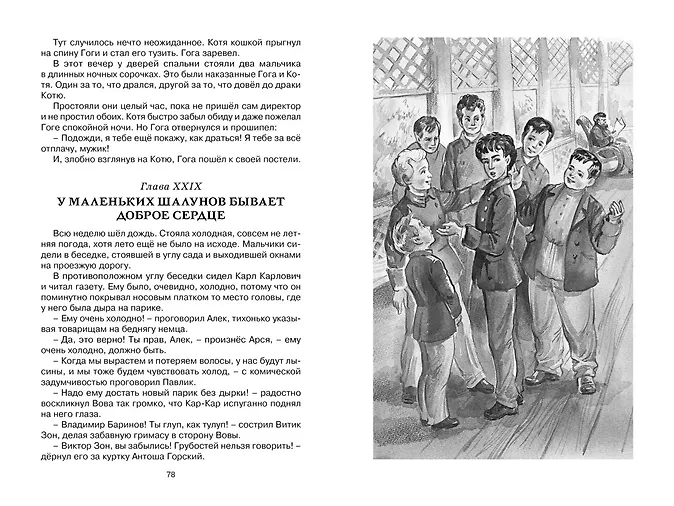 Тут случилось нечто неожиданное. Котя кошкой прыгнул на спину Гоги и стал его тузить. Гога заревел.

В этот вечер у дверей спальни стояли два мальчика в длинных ночных сорочках. Это были наказанные Гога и Котя. Один за то, что дрался, другой за то, что довёл до драки Котю.

Простояли они целый час, пока не пришёл сам директор и не простил обоих. Котя быстро забыл обиду и даже пожелал Гоге спокойной ночи. Но Гога отвернулся и прошипел:

– Подожди, я тебе ещё покажу, как драться! Я тебе за всё отплачу, мужик!

И, злобно взглянув на Котю, Гога пошёл к своей постели.

Глава XXIX

У МАЛЕНЬКИХ ШАЛУНОВ БЫВАЕТ ДОБРОЕ СЕРДЦЕ

Всю неделю шёл дождь. Стояла холодная, совсем не летняя погода, хотя лето ещё не было на исходе. Мальчики сидели в беседке, стоявшей в углу сада и выходившей окнами на проезжую дорогу.

В противоположном углу беседки сидел Карл Карлович и читал газету. Ему было, очевидно, холодно, потому что он поминутно покрывал носовым платком то место головы, где у него была дыра на парике.

– Ему очень холодно! – проговорил Алек, тихонько указывая товарищам на беднягу немца.

– Да, это верно! Ты прав, Алек, – произнёс Арся, – ему очень холодно, должно быть.

– Когда мы вырастем и потеряем волосы, у нас будут лысины, и мы тоже будем чувствовать холод, – с комической задумчивостью проговорил Павлик.

– Надо ему достать новый парик без дырки! – радостно воскликнул Вова так громко, что Кар-Кар испуганно поднял на него глаза.

– Владимир Баринов! Ты глуп, как тулуп! – сострил Витик Зон, делая забавную гримасу в сторону Вовы.

– Виктор Зон, вы забылись! Грубостей нельзя говорить! – дёрнул его за куртку Антоша Горский.

78